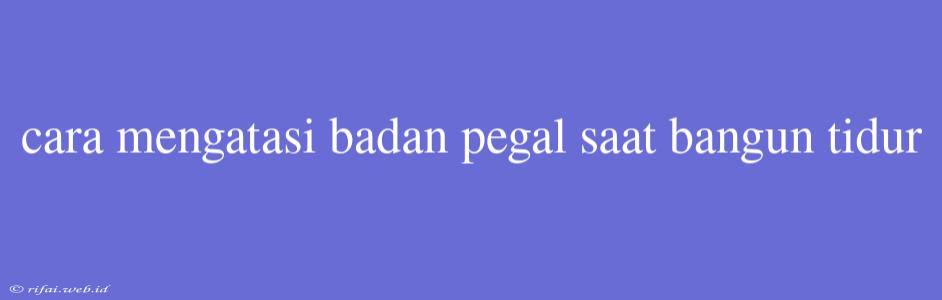 cara mengatasi badan pegal saat bangun tidur

© rifai.web.id